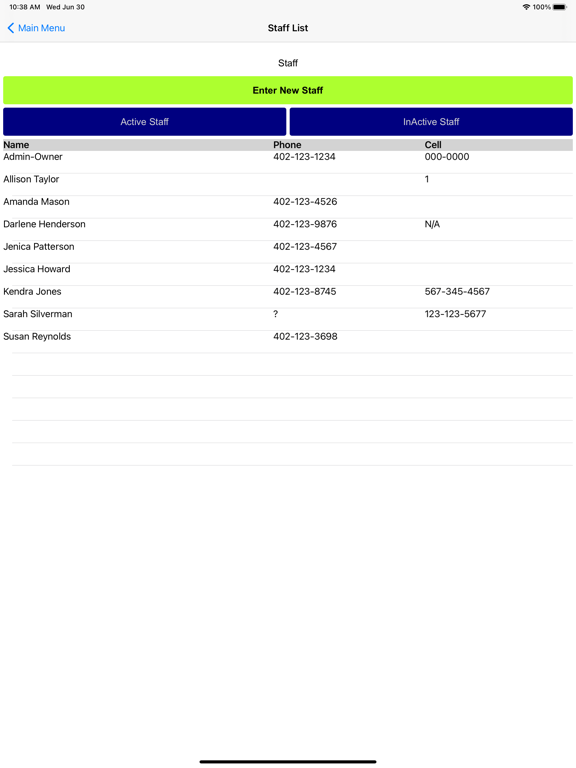 10:38 AM Wed Jun 30

100%

Main Menu

Staff List

Staff

Enter New Staff

Active Staff

InActive Staff

| Name | Phone | Cell |
|---|---|---|
| Admin-Owner | 402-123-1234 | 000-0000 |
| Allison Taylor | | 1 |
| Amanda Mason | 402-123-4526 | |
| Darlene Henderson | 402-123-9876 | N/A |
| Jenica Patterson | 402-123-4567 | |
| Jessica Howard | 402-123-1234 | |
| Kendra Jones | 402-123-8745 | 567-345-4567 |
| Sarah Silverman | ? | 123-123-5677 |
| Susan Reynolds | 402-123-3698 | |